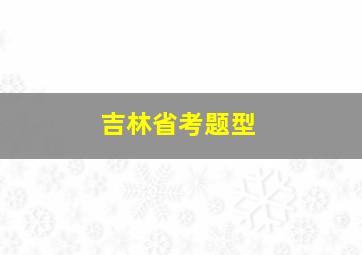 吉林省考题型